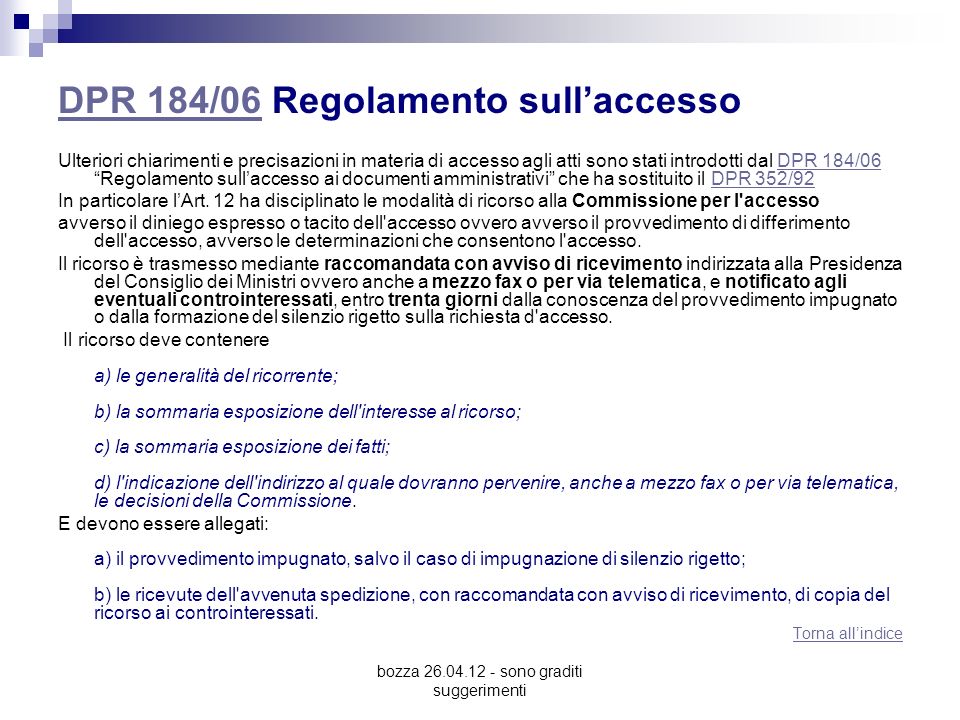 DPR 184/06 Regolamento sull’accesso

Ulteriori chiarimenti e precisazioni in materia di accesso agli atti sono stati introdotti dal DPR 184/06 “Regolamento sull’accesso ai documenti amministrativi” che ha sostituito il DPR 352/92

In particolare l’Art. 12 ha disciplinato le modalità di ricorso alla Commissione per l'accesso

avverso il diniego espresso o tacito dell'accesso ovvero avverso il provvedimento di differimento dell'accesso, avverso le determinazioni che consentono l'accesso.

Il ricorso è trasmesso mediante raccomandata con avviso di ricevimento indirizzata alla Presidenza del Consiglio dei Ministri ovvero anche a mezzo fax o per via telematica, e notificato agli eventuali controinteressati, entro trenta giorni dalla conoscenza del provvedimento impugnato o dalla formazione del silenzio rigetto sulla richiesta d'accesso.

Il ricorso deve contenere

a) le generalità del ricorrente;

b) la sommaria esposizione dell'interesse al ricorso;

c) la sommaria esposizione dei fatti;

d) l'indicazione dell'indirizzo al quale dovranno pervenire, anche a mezzo fax o per via telematica, le decisioni della Commissione.

E devono essere allegati:

a) il provvedimento impugnato, salvo il caso di impugnazione di silenzio rigetto;

b) le ricevute dell'avvenuta spedizione, con raccomandata con avviso di ricevimento, di copia del ricorso ai controinteressati.

Torna all’indice

bozza 26.04.12 - sono graditi suggerimenti